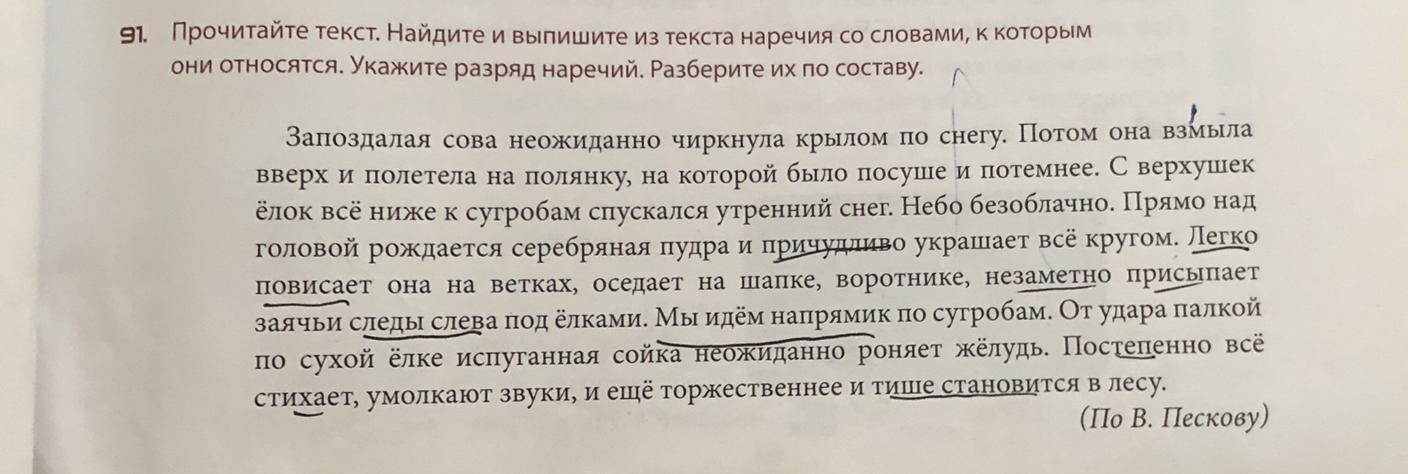 91. Прочитайте текст. Найдите и выпишите из текста наречия со словами, к которым они относятся. Укажите разряд наречий. Разберите их по составу.

Запоздалая сова неожиданно чиркнула крылом по снегу. Потом она взмыла вверх и полетела на полянку, на которой было посуше и потемнее. С верхушек ёлок всё ниже к сугробам спускался утренний снег. Небо безоблачно. Прямо над головой рождается серебряная пудра и причудливо украшает всё кругом. Легко повисает она на ветках, оседает на шапке, воротнике, незаметно присыпает заячьи следы слева под ёлками. Мы идём напрямик по сугробам. От удара палкой по сухой ёлке испуганная сойка неожиданно роняет жёлудь. Постепенно всё стихает, умолкают звуки, и ещё торжественнее и тише становится в лесу.

(По В. Пескову)